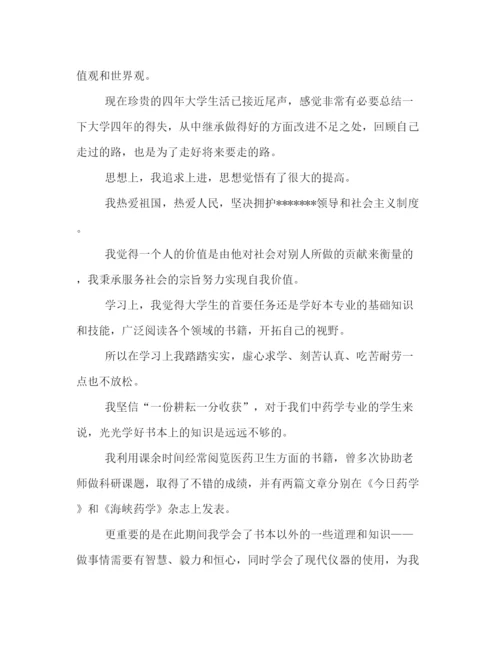 值观和世界观。

现在珍贵的四年大学生活已接近尾声，感觉非常有必要总结一下大学四年的得失，从中继承做得好的方面改进不足之处，回顾自己走过的路，也是为了走好将来要走的路。

思想上，我追求上进，思想觉悟有了很大的提高。

我热爱祖国，热爱人民，坚决拥护*******领导和社会主义制度。

我觉得一个人的价值是由他对社会对别人所做的贡献来衡量的，我秉承服务社会的宗旨努力实现自我价值。

学习上，我觉得大学生的首要任务还是学好本专业的基础知识和技能，广泛阅读各个领域的书籍，开拓自己的视野。

所以在学习上我踏踏实实，虚心求学、刻苦认真、吃苦耐劳一点也不放松。

我坚信“一份耕耘一分收获”，对于我们中药学专业的学生来说，光光学好书本上的知识是远远不够的。

我利用课余时间经常阅览医药卫生方面的书籍，曾多次协助老师做科研课题，取得了不错的成绩，并有两篇文章分别在《今日药学》和《海峡药学》杂志上发表。

更重要的是在此期间我学会了书本以外的一些道理和知识——做事情需要有智慧、毅力和恒心，同时学会了现代仪器的使用，为我